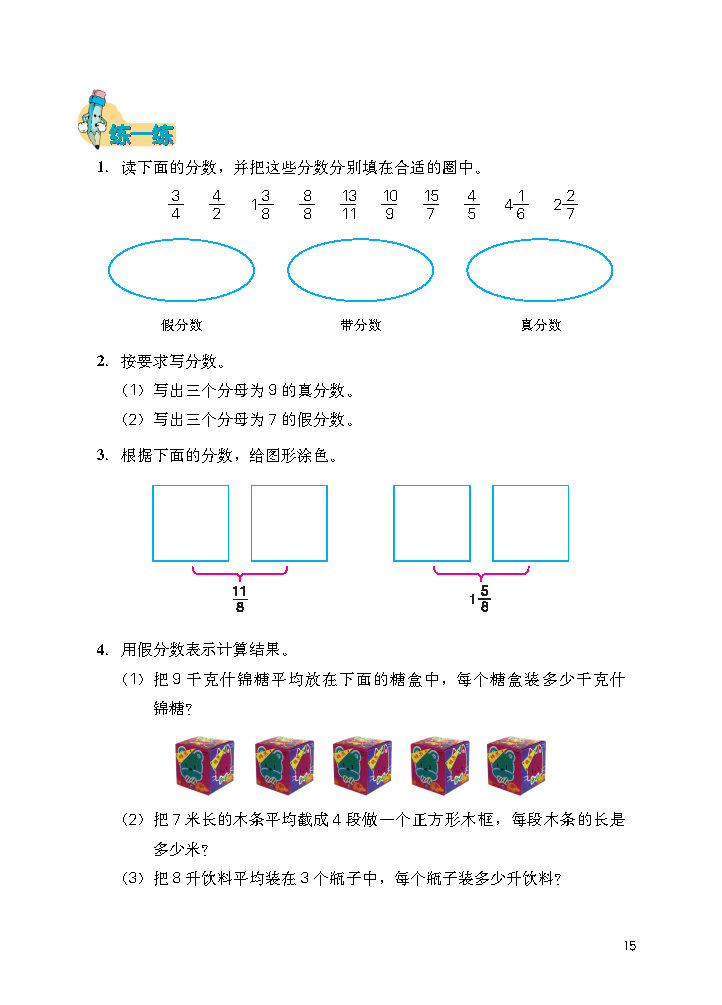 练一练

1. 读下面的分数，并把这些分数分别填在合适的圈中。

$\frac{3}{4}$ $\frac{4}{2}$ $1\frac{3}{8}$ $\frac{8}{8}$ $\frac{13}{11}$ $\frac{10}{9}$ $\frac{15}{7}$ $\frac{4}{5}$ $4\frac{1}{6}$ $2\frac{2}{7}$

假分数 带分数 真分数

2. 按要求写分数。

（1）写出三个分母为 9 的真分数。

（2）写出三个分母为 7 的假分数。

3. 根据下面的分数，给图形涂色。

$\frac{11}{8}$ $1\frac{5}{8}$

4. 用假分数表示计算结果。

（1）把 9 千克什锦糖平均放在下面的糖盒中，每个糖盒装多少千克什锦糖？

（2）把 7 米长的木条平均截成 4 段做一个正方形木框，每段木条的长是多少米？

（3）把 8 升饮料平均装在 3 个瓶子中，每个瓶子装多少升饮料？

15